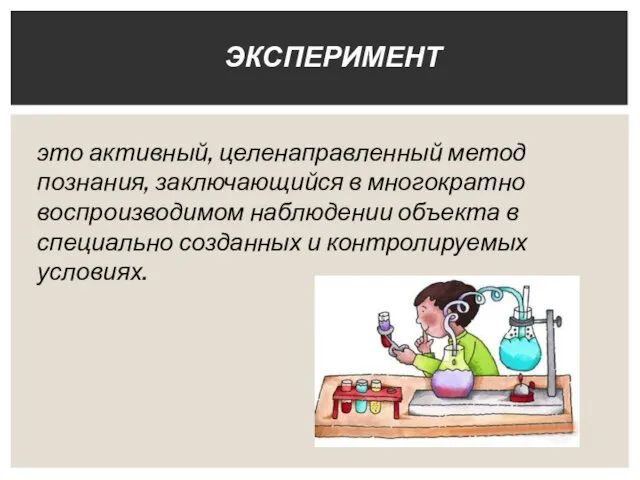 ЭКСПЕРИМЕНТ

это активный, целенаправленный метод познания, заключающийся в многократно воспроизводимом наблюдении объекта в специально созданных и контролируемых условиях.